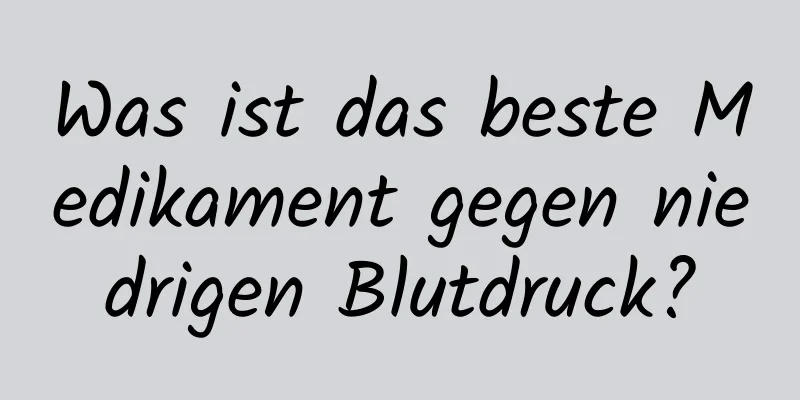 Was ist das beste Medikament gegen niedrigen Blutdruck?